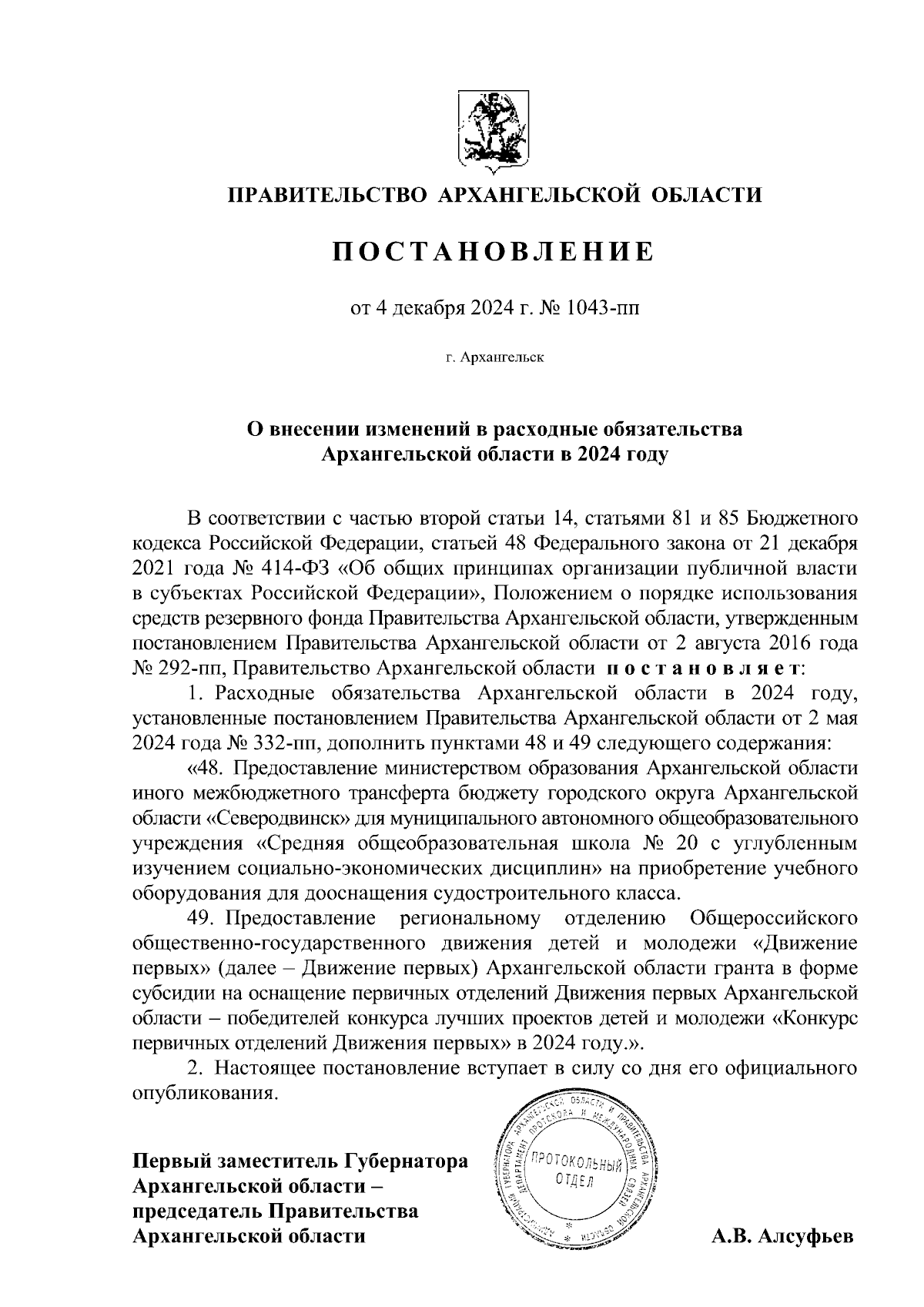 ПРАВИТЕЛЬСТВО АРХАНГЕЛЬСКОЙ ОБЛАСТИ

ПОСТАНОВЛЕНИЕ

от 4 декабря 2024 г. № 1043-пп

г. Архангельск

О внесении изменений в расходные обязательства Архангельской области в 2024 году

В соответствии с частью второй статьи 14, статьями 81 и 85 Бюджетного кодекса Российской Федерации, статьей 48 Федерального закона от 21 декабря 2021 года № 414-ФЗ «Об общих принципах организации публичной власти в субъектах Российской Федерации», Положением о порядке использования средств резервного фонда Правительства Архангельской области, утвержденным постановлением Правительства Архангельской области от 2 августа 2016 года № 292-пп, Правительство Архангельской области постановляет:

1. Расходные обязательства Архангельской области в 2024 году, установленные постановлением Правительства Архангельской области от 2 мая 2024 года № 332-пп, дополнить пунктами 48 и 49 следующего содержания:

«48. Предоставление министерством образования Архангельской области иного межбюджетного трансферта бюджету городского округа Архангельской области «Северодвинск» для муниципального автономного общеобразовательного учреждения «Средняя общеобразовательная школа № 20 с углубленным изучением социально-экономических дисциплин» на приобретение учебного оборудования для дооснащения судостроительного класса.

49. Предоставление региональному отделению Общероссийского общественно-государственного движения детей и молодежи «Движение первых» (далее – Движение первых) Архангельской области гранта в форме субсидии на оснащение первичных отделений Движения первых Архангельской области – победителей конкурса лучших проектов детей и молодежи «Конкурс первичных отделений Движения первых» в 2024 году.».

2. Настоящее постановление вступает в силу со дня его официального опубликования.

Первый заместитель Губернатора Архангельской области – председатель Правительства Архангельской области

АДМИНИСТРАЦИЯ ГУБЕРНАТОРА АРХАНГЕЛЬСКОЙ ОБЛАСТИ И ПРАВИТЕЛЬСТВА АРХАНГЕЛЬСКОЙ ОБЛАСТИ ДЕПАРТАМЕНТ ПРОТОКОЛА И МЕЖДУНАРОДНЫХ СВЯЗЕЙ
ПРОТОКОЛЬНЫЙ ОТДЕЛ

А.В. Алсуфьев